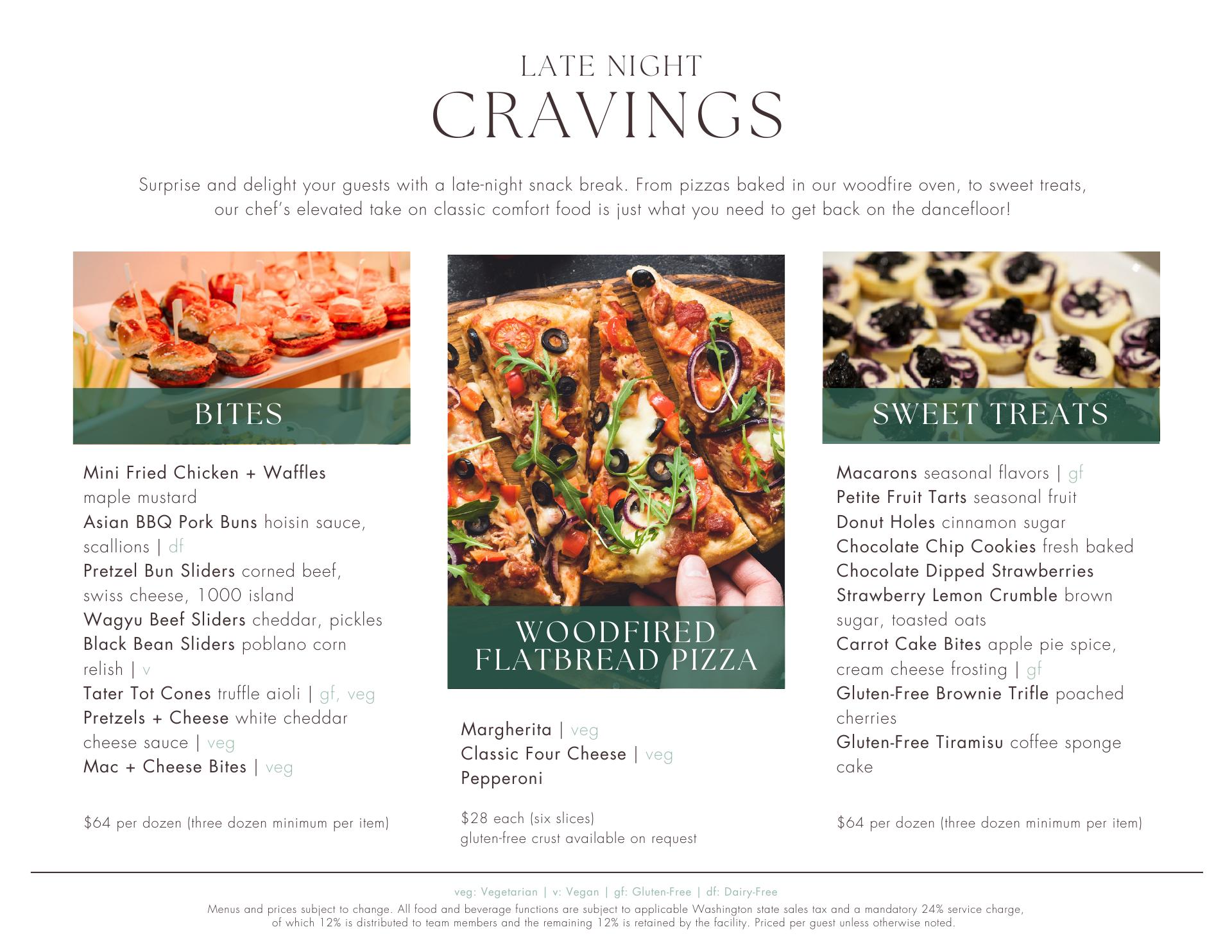 LATE NIGHT
CRAVINGS

Surprise and delight your guests with a late-night snack break. From pizzas baked in our woodfire oven, to sweet treats, our chef's elevated take on classic comfort food is just what you need to get back on the dancefloor!

BITES

Mini Fried Chicken + Waffles maple mustard
Asian BBQ Pork Buns hoisin sauce, scallions | df
Pretzel Bun Sliders corned beef, swiss cheese, 1000 island
Wagyu Beef Sliders cheddar, pickles
Black Bean Sliders poblano corn relish | v
Tater Tot Cones truffle aioli | gf, veg
Pretzels + Cheese white cheddar cheese sauce | veg
Mac + Cheese Bites | veg

$64 per dozen (three dozen minimum per item)

WOODFIRED
FLATBREAD PIZZA

Margherita | veg
Classic Four Cheese | veg
Pepperoni

$28 each (six slices)
gluten-free crust available on request

SWEET TREATS

Macarons seasonal flavors | gf
Petite Fruit Tarts seasonal fruit
Donut Holes cinnamon sugar
Chocolate Chip Cookies fresh baked
Chocolate Dipped Strawberries
Strawberry Lemon Crumble brown sugar, toasted oats
Carrot Cake Bites apple pie spice, cream cheese frosting | gf
Gluten-Free Brownie Trifle poached cherries
Gluten-Free Tiramisu coffee sponge cake

$64 per dozen (three dozen minimum per item)

veg: Vegetarian | v: Vegan | gf: Gluten-Free | df: Dairy-Free
Menus and prices subject to change. All food and beverage functions are subject to applicable Washington state sales tax and a mandatory 24% service charge, of which 12% is distributed to team members and the remaining 12% is retained by the facility. Priced per guest unless otherwise noted.